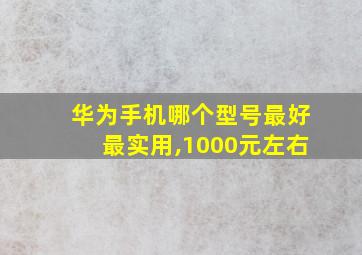 华为手机哪个型号最好最实用,1000元左右